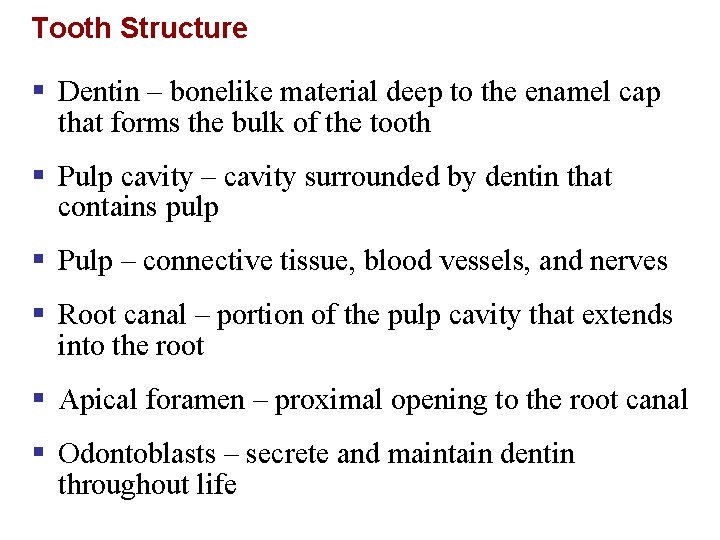 Tooth Structure

▪ Dentin – bonelike material deep to the enamel cap that forms the bulk of the tooth

▪ Pulp cavity – cavity surrounded by dentin that contains pulp

▪ Pulp – connective tissue, blood vessels, and nerves

▪ Root canal – portion of the pulp cavity that extends into the root

▪ Apical foramen – proximal opening to the root canal

▪ Odontoblasts – secrete and maintain dentin throughout life